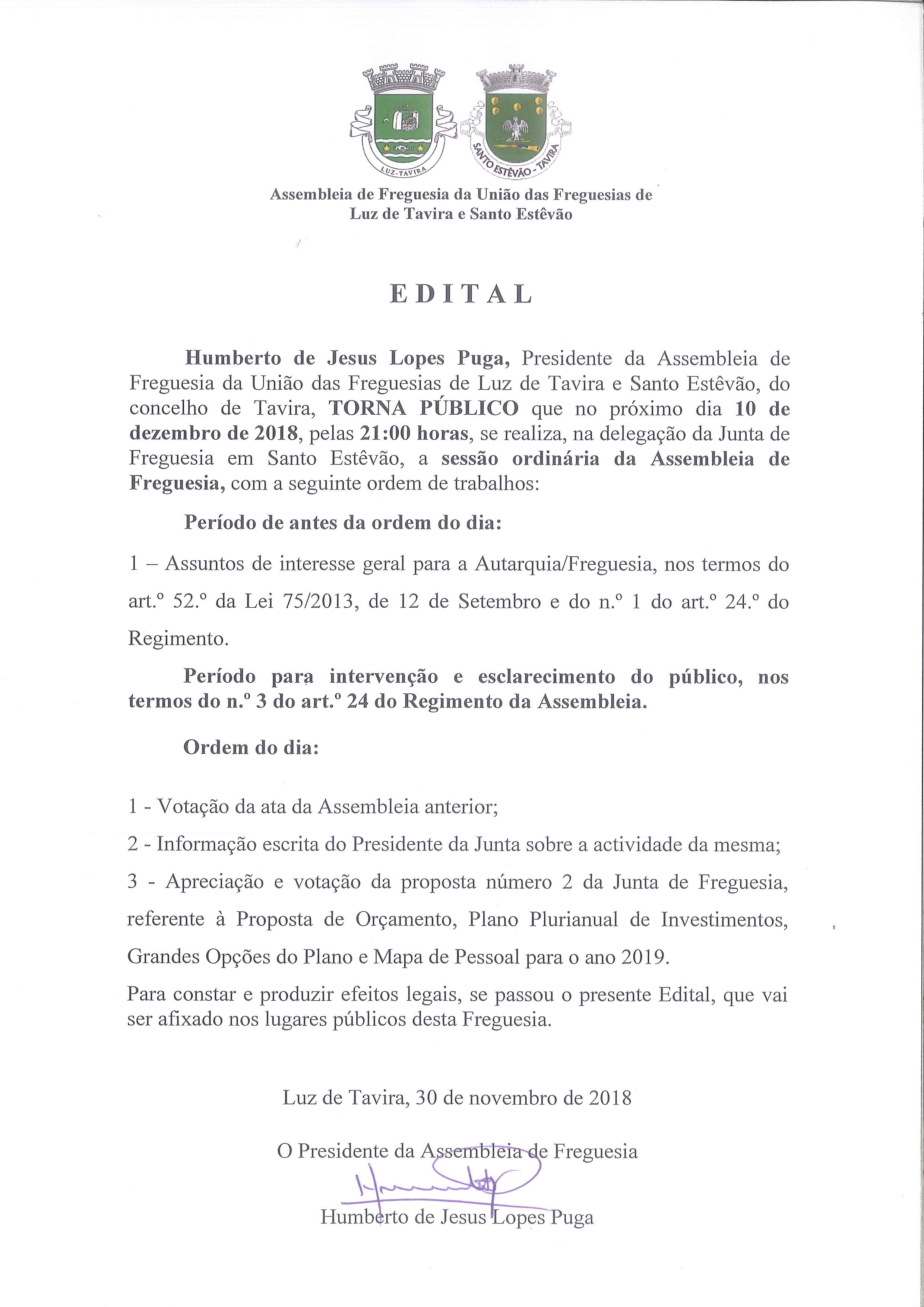 LUZ-TAVIRA

SANTO ESTÊVÃO - TAVIRA

Assembleia de Freguesia da União das Freguesias de Luz de Tavira e Santo Estêvão

EDITAL

Humberto de Jesus Lopes Puga, Presidente da Assembleia de Freguesia da União das Freguesias de Luz de Tavira e Santo Estêvão, do concelho de Tavira, TORNA PÚBLICO que no próximo dia 10 de dezembro de 2018, pelas 21:00 horas, se realiza, na delegação da Junta de Freguesia em Santo Estêvão, a sessão ordinária da Assembleia de Freguesia, com a seguinte ordem de trabalhos:

Período de antes da ordem do dia:

1 – Assuntos de interesse geral para a Autarquia/Freguesia, nos termos do art.º 52.º da Lei 75/2013, de 12 de Setembro e do n.º 1 do art.º 24.º do Regimento.

Período para intervenção e esclarecimento do público, nos termos do n.º 3 do art.º 24 do Regimento da Assembleia.

Ordem do dia:

1 - Votação da ata da Assembleia anterior;

2 - Informação escrita do Presidente da Junta sobre a actividade da mesma;

3 - Apreciação e votação da proposta número 2 da Junta de Freguesia, referente à Proposta de Orçamento, Plano Plurianual de Investimentos, Grandes Opções do Plano e Mapa de Pessoal para o ano 2019.

Para constar e produzir efeitos legais, se passou o presente Edital, que vai ser afixado nos lugares públicos desta Freguesia.

Luz de Tavira, 30 de novembro de 2018

O Presidente da Assembleia de Freguesia

Humberto de Jesus Lopes Puga